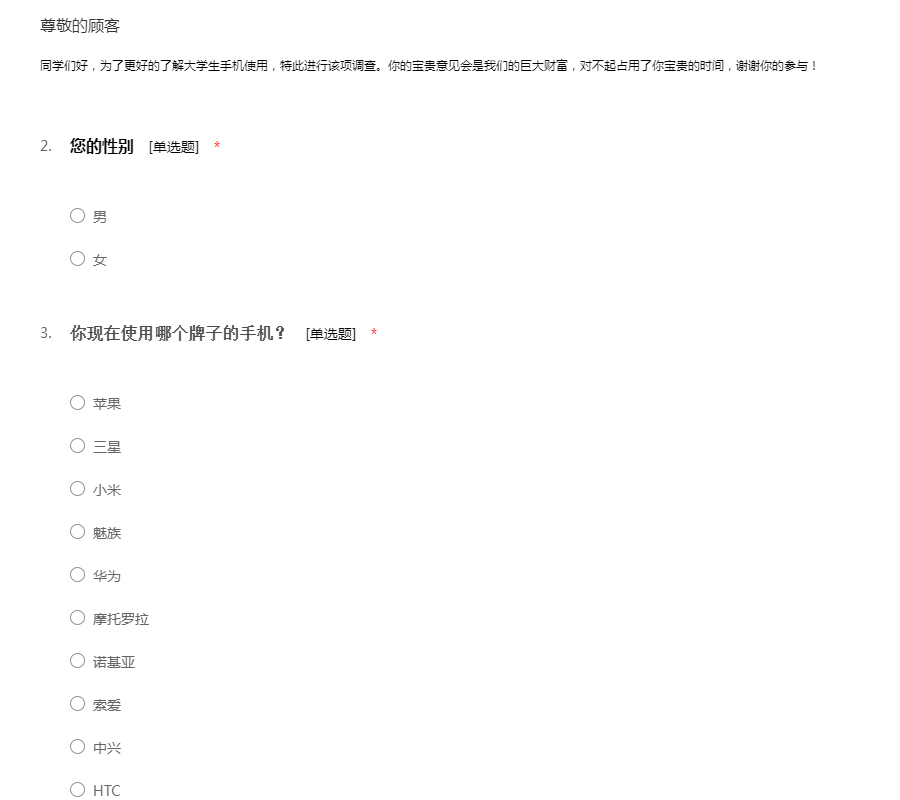 尊敬的顾客

同学们好，为了更好的了解大学生手机使用，特此进行该项调查。你的宝贵意见会是我们的巨大财富，对不起占用了你宝贵的时间，谢谢你的参与！

2. 您的性别 [单选题] *

男

女

3. 你现在使用哪个牌子的手机？ [单选题] *

苹果

三星

小米

魅族

华为

摩托罗拉

诺基亚

索爱

中兴

HTC